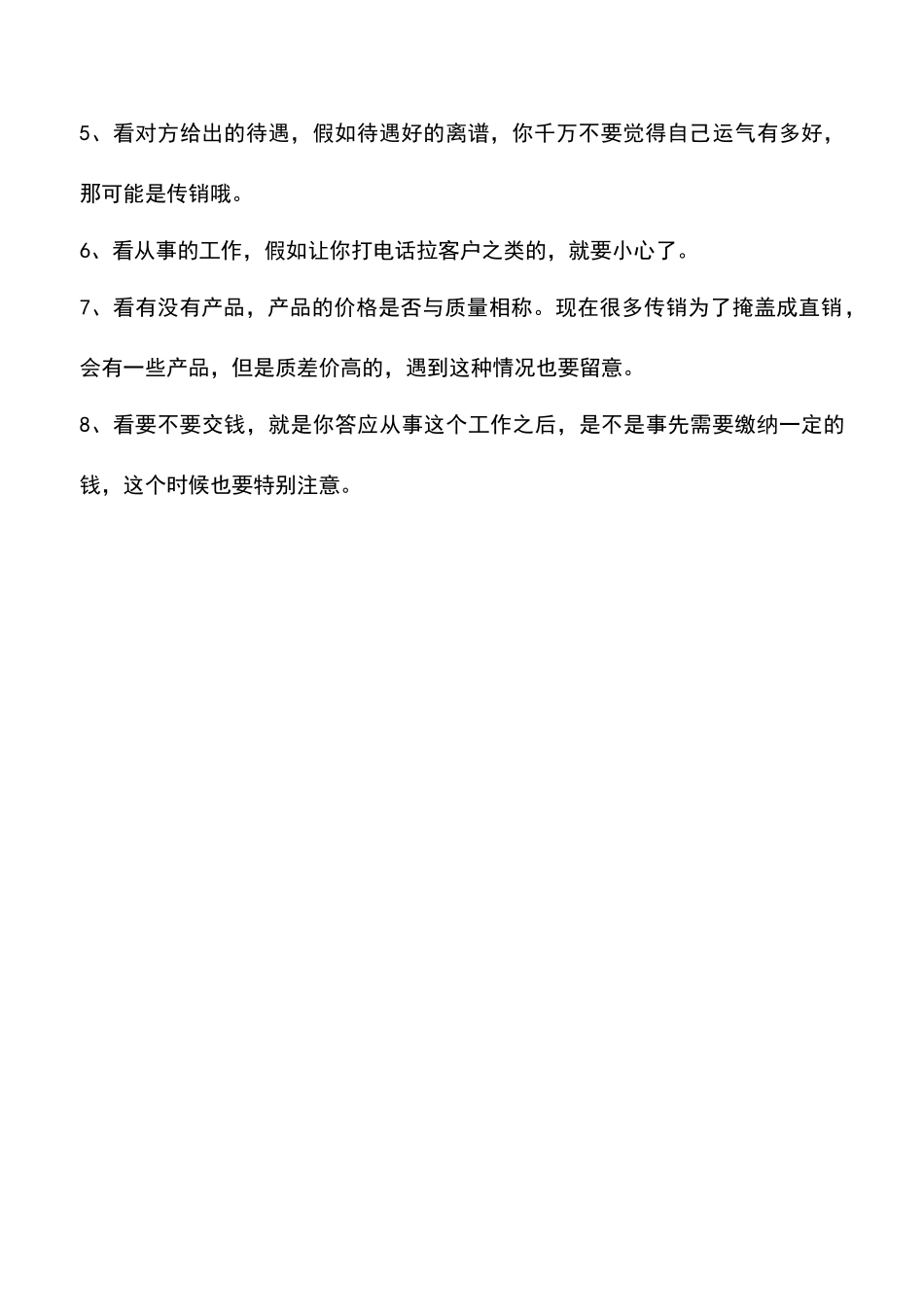 5、看对方给出的待遇，假如待遇好的离谱，你千万不要觉得自己运气有多好，那可能是传销哦。

6、看从事的工作，假如让你打电话拉客户之类的，就要小心了。

7、看有没有产品，产品的价格是否与质量相称。现在很多传销为了掩盖成直销，会有一些产品，但是质差价高的，遇到这种情况也要留意。

8、看要不要交钱，就是你答应从事这个工作之后，是不是事先需要缴纳一定的钱，这个时候也要特别注意。